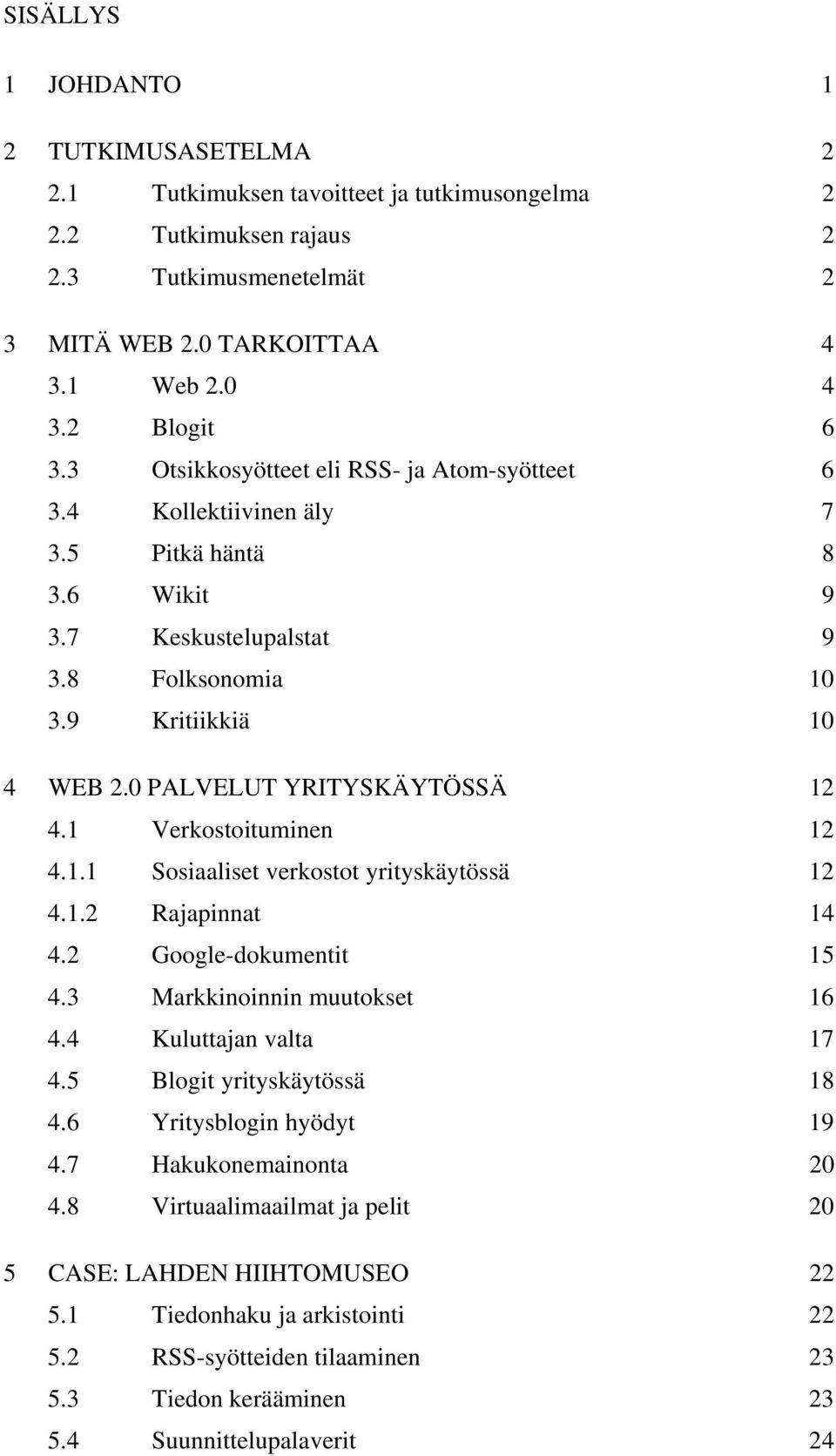 SISÄLLYS

1 JOHDANTO 1

2 TUTKIMUSASETELMA 2
2.1 Tutkimuksen tavoitteet ja tutkimusongelma 2
2.2 Tutkimuksen rajaus 2
2.3 Tutkimusmenetelmät 2

3 MITÄ WEB 2.0 TARKOITTAA 4
3.1 Web 2.0 4
3.2 Blogit 6
3.3 Otsikkosyötteet eli RSS- ja Atom-syötteet 6
3.4 Kollektiivinen äly 7
3.5 Pitkä häntä 8
3.6 Wikit 9
3.7 Keskustelupalstat 9
3.8 Folksonomia 10
3.9 Kritiikkiä 10

4 WEB 2.0 PALVELUT YRITYSKÄYTÖSSÄ 12
4.1 Verkostoituminen 12
4.1.1 Sosiaaliset verkostot yrityskäytössä 12
4.1.2 Rajapinnat 14
4.2 Google-dokumentit 15
4.3 Markkinoinnin muutokset 16
4.4 Kuluttajan valta 17
4.5 Blogit yrityskäytössä 18
4.6 Yritysblogin hyödyt 19
4.7 Hakukonemainonta 20
4.8 Virtuaalimaailmat ja pelit 20

5 CASE: LAHDEN HIIHTOMUSEO 22
5.1 Tiedonhaku ja arkistointi 22
5.2 RSS-syötteiden tilaaminen 23
5.3 Tiedon kerääminen 23
5.4 Suunnittelupalaverit 24